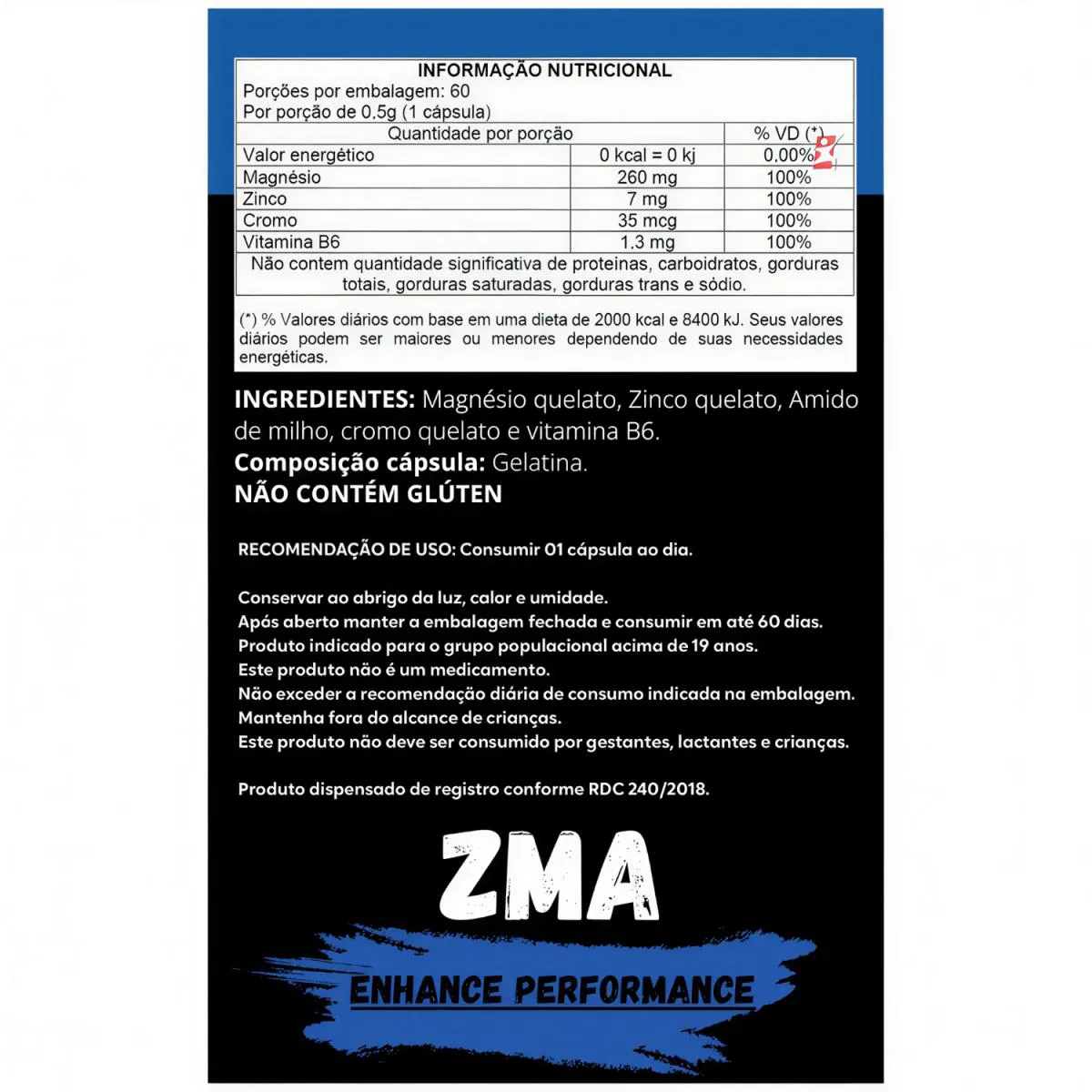 INFORMAÇÃO NUTRICIONAL
Porções por embalagem: 60
Por porção de 0,5g (1 cápsula)

| Quantidade por porção | | % VD (*) |
|---|---|---|
| Valor energético | 0 kcal = 0 kj | 0,00% |
| Magnésio | 260 mg | 100% |
| Zinco | 7 mg | 100% |
| Cromo | 35 mcg | 100% |
| Vitamina B6 | 1.3 mg | 100% |
| Não contem quantidade significativa de proteinas, carboidratos, gorduras totais, gorduras saturadas, gorduras trans e sódio. | | |

(*) % Valores diários com base em uma dieta de 2000 kcal e 8400 kJ. Seus valores diários podem ser maiores ou menores dependendo de suas necessidades energéticas.

INGREDIENTES: Magnésio quelato, Zinco quelato, Amido de milho, cromo quelato e vitamina B6.
Composição cápsula: Gelatina.
NÃO CONTÉM GLÚTEN

RECOMENDAÇÃO DE USO: Consumir 01 cápsula ao dia.

Conservar ao abrigo da luz, calor e umidade.
Após aberto manter a embalagem fechada e consumir em até 60 dias.
Produto indicado para o grupo populacional acima de 19 anos.
Este produto não é um medicamento.
Não exceder a recomendação diária de consumo indicada na embalagem.
Mantenha fora do alcance de crianças.
Este produto não deve ser consumido por gestantes, lactantes e crianças.

Produto dispensado de registro conforme RDC 240/2018.

ZMA

ENHANCE PERFORMANCE